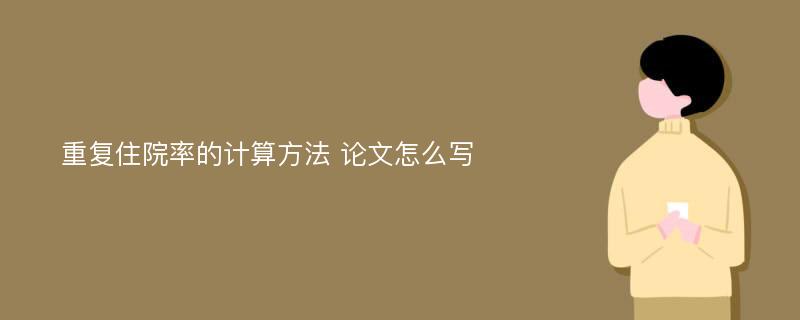 重复住院率的计算方法 论文怎么写